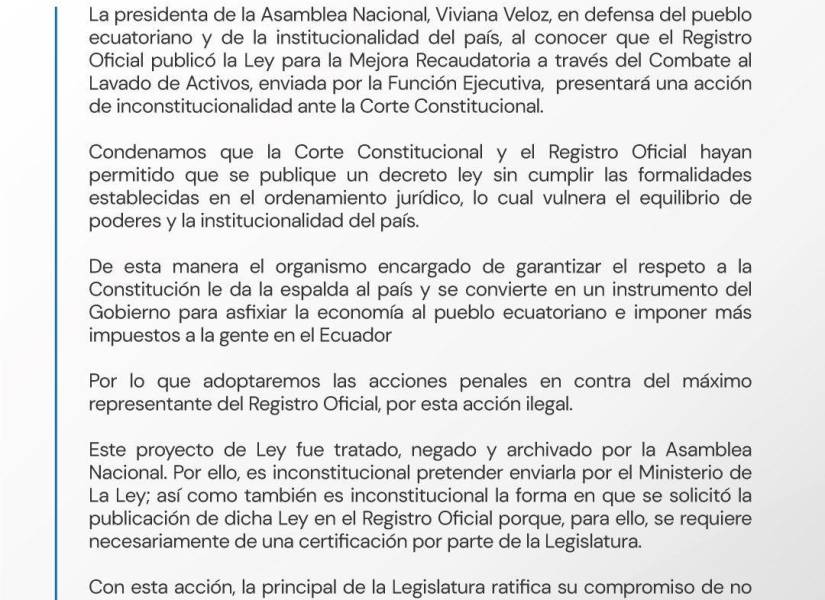 La presidenta de la Asamblea Nacional, Viviana Veloz, en defensa del pueblo ecuatoriano y de la institucionalidad del país, al conocer que el Registro Oficial publicó la Ley para la Mejora Recaudatoria a través del Combate al Lavado de Activos, enviada por la Función Ejecutiva, presentará una acción de inconstitucionalidad ante la Corte Constitucional.

Condenamos que la Corte Constitucional y el Registro Oficial hayan permitido que se publique un decreto ley sin cumplir las formalidades establecidas en el ordenamiento jurídico, lo cual vulnera el equilibrio de poderes y la institucionalidad del país.

De esta manera el organismo encargado de garantizar el respeto a la Constitución le da la espalda al país y se convierte en un instrumento del Gobierno para asfixiar la economía al pueblo ecuatoriano e imponer más impuestos a la gente en el Ecuador

Por lo que adoptaremos las acciones penales en contra del máximo representante del Registro Oficial, por esta acción ilegal.

Este proyecto de Ley fue tratado, negado y archivado por la Asamblea Nacional. Por ello, es inconstitucional pretender enviarla por el Ministerio de La Ley; así como también es inconstitucional la forma en que se solicitó la publicación de dicha Ley en el Registro Oficial porque, para ello, se requiere necesariamente de una certificación por parte de la Legislatura.

Con esta acción, la principal de la Legislatura ratifica su compromiso de no